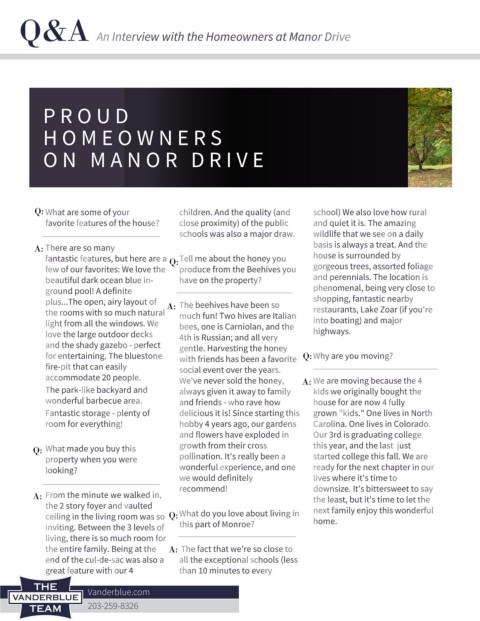 Q&A An Interview with the Homeowners at Manor Drive

PROUD HOMEOWNERS ON MANOR DRIVE

Q: What are some of your favorite features of the house?

A: There are so many fantastic features, but here are a few of our favorites: We love the beautiful dark ocean blue in-ground pool! A definite plus...The open, airy layout of the rooms with so much natural light from all the windows. We love the large outdoor decks and the shady gazebo - perfect for entertaining. The bluestone fire-pit that can easily accommodate 20 people.
The park-like backyard and wonderful barbecue area.
Fantastic storage - plenty of room for everything!

Q: What made you buy this property when you were looking?

A: From the minute we walked in, the 2 story foyer and vaulted ceiling in the living room was so inviting. Between the 3 levels of living, there is so much room for the entire family. Being at the end of the cul-de-sac was also a great feature with our 4 children. And the quality (and close proximity) of the public schools was also a major draw.

Q: Tell me about the honey you produce from the Beehives you have on the property?

A: The beehives have been so much fun! Two hives are Italian bees, one is Carniolan, and the 4th is Russian; and all very gentle. Harvesting the honey with friends has been a favorite social event over the years. We've never sold the honey, always given it away to family and friends - who rave how delicious it is! Since starting this hobby 4 years ago, our gardens and flowers have exploded in growth from their cross pollination. It's really been a wonderful experience, and one we would definitely recommend!

Q: What do you love about living in this part of Monroe?

A: The fact that we're so close to all the exceptional schools (less than 10 minutes to every school) We also love how rural and quiet it is. The amazing wildlife that we see on a daily basis is always a treat. And the house is surrounded by gorgeous trees, assorted foliage and perennials. The location is phenomenal, being very close to shopping, fantastic nearby restaurants, Lake Zoar (if you're into boating) and major highways.

Q: Why are you moving?

A: We are moving because the 4 kids we originally bought the house for are now 4 fully grown "kids." One lives in North Carolina. One lives in Colorado. Our 3rd is graduating college this year, and the last just started college this fall. We are ready for the next chapter in our lives where it's time to downsize. It's bittersweet to say the least, but it's time to let the next family enjoy this wonderful home.

THE VANDERBLUE TEAM
Vanderblue.com
203-259-8326